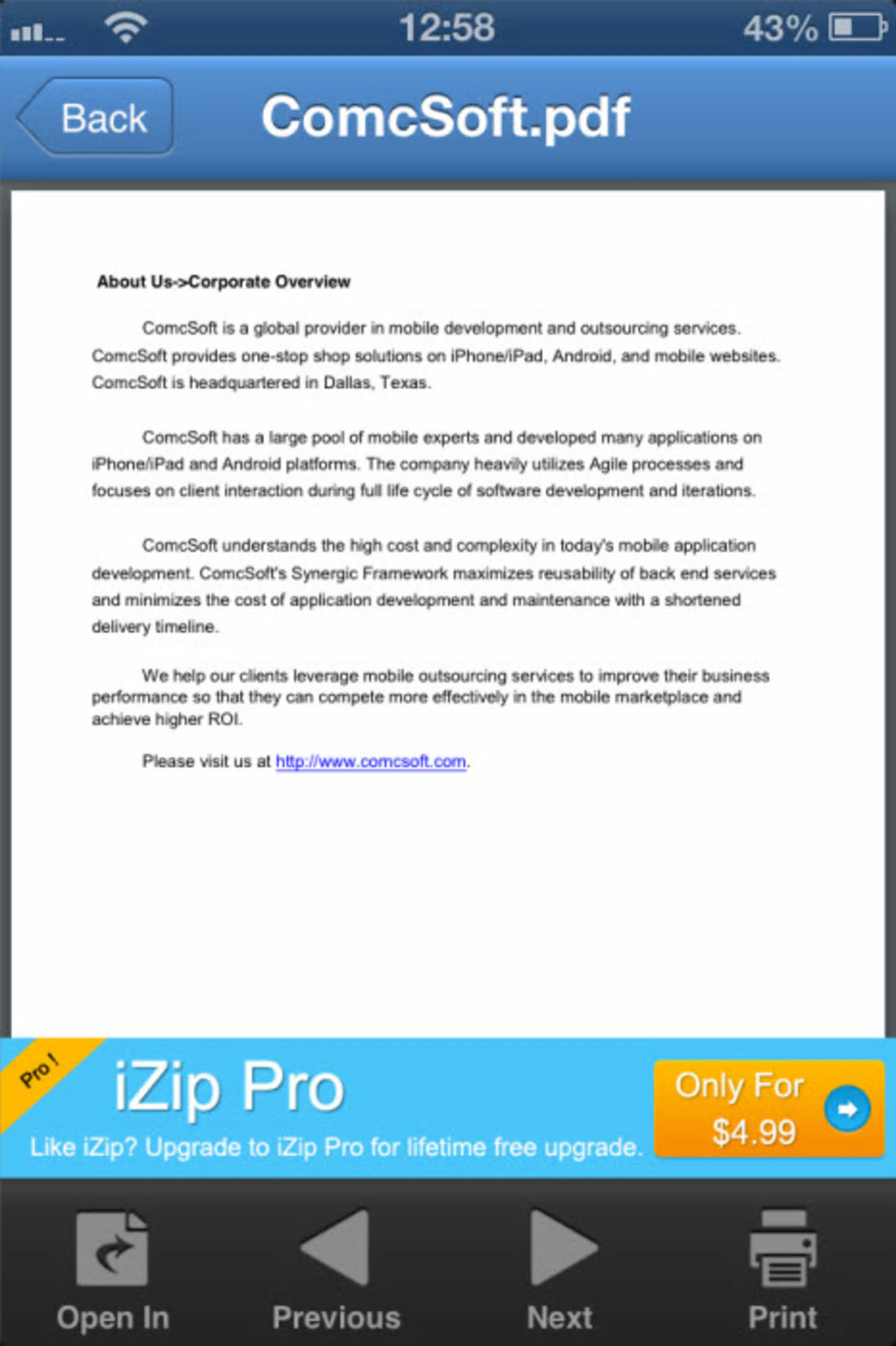 12:58 43%

Back ComcSoft.pdf

About Us->Corporate Overview

ComcSoft is a global provider in mobile development and outsourcing services. ComcSoft provides one-stop shop solutions on iPhone/iPad, Android, and mobile websites. ComcSoft is headquartered in Dallas, Texas.

ComcSoft has a large pool of mobile experts and developed many applications on iPhone/iPad and Android platforms. The company heavily utilizes Agile processes and focuses on client interaction during full life cycle of software development and iterations.

ComcSoft understands the high cost and complexity in today's mobile application development. ComcSoft's Synergic Framework maximizes reusability of back end services and minimizes the cost of application development and maintenance with a shortened delivery timeline.

We help our clients leverage mobile outsourcing services to improve their business performance so that they can compete more effectively in the mobile marketplace and achieve higher ROI.

Please visit us at http://www.comcsoft.com.

Pro !

iZip Pro

Like iZip? Upgrade to iZip Pro for lifetime free upgrade.

Only For $4.99

Open In Previous Next Print